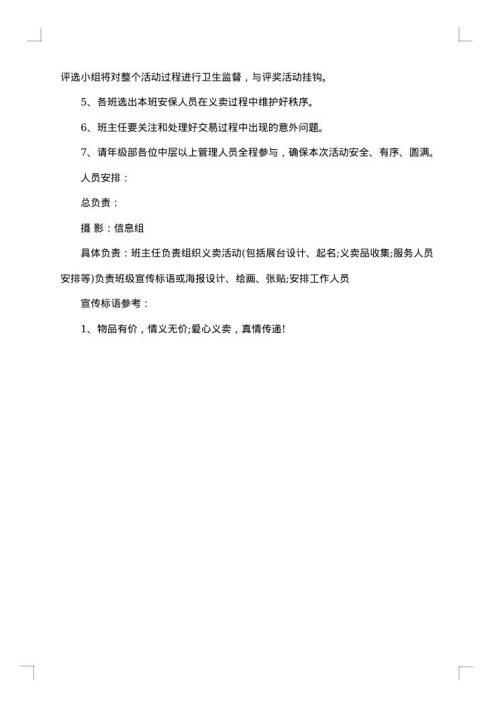 评选小组将对整个活动过程进行卫生监督，与评奖活动挂钩。

5、各班选出本班安保人员在义卖过程中维护好秩序。

6、班主任要关注和处理好交易过程中出现的意外问题。

7、请年级部各位中层以上管理人员全程参与，确保本次活动安全、有序、圆满。

人员安排：

总负责：

摄 影：信息组

具体负责：班主任负责组织义卖活动(包括展台设计、起名;义卖品收集;服务人员安排等)负责班级宣传标语或海报设计、绘画、张贴;安排工作人员

宣传标语参考：

1、物品有价，情义无价;爱心义卖，真情传递!